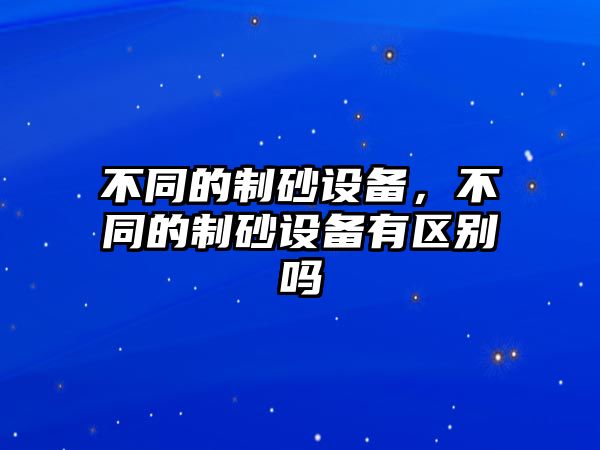 不同的制砂设备，不同的制砂设备有区别吗